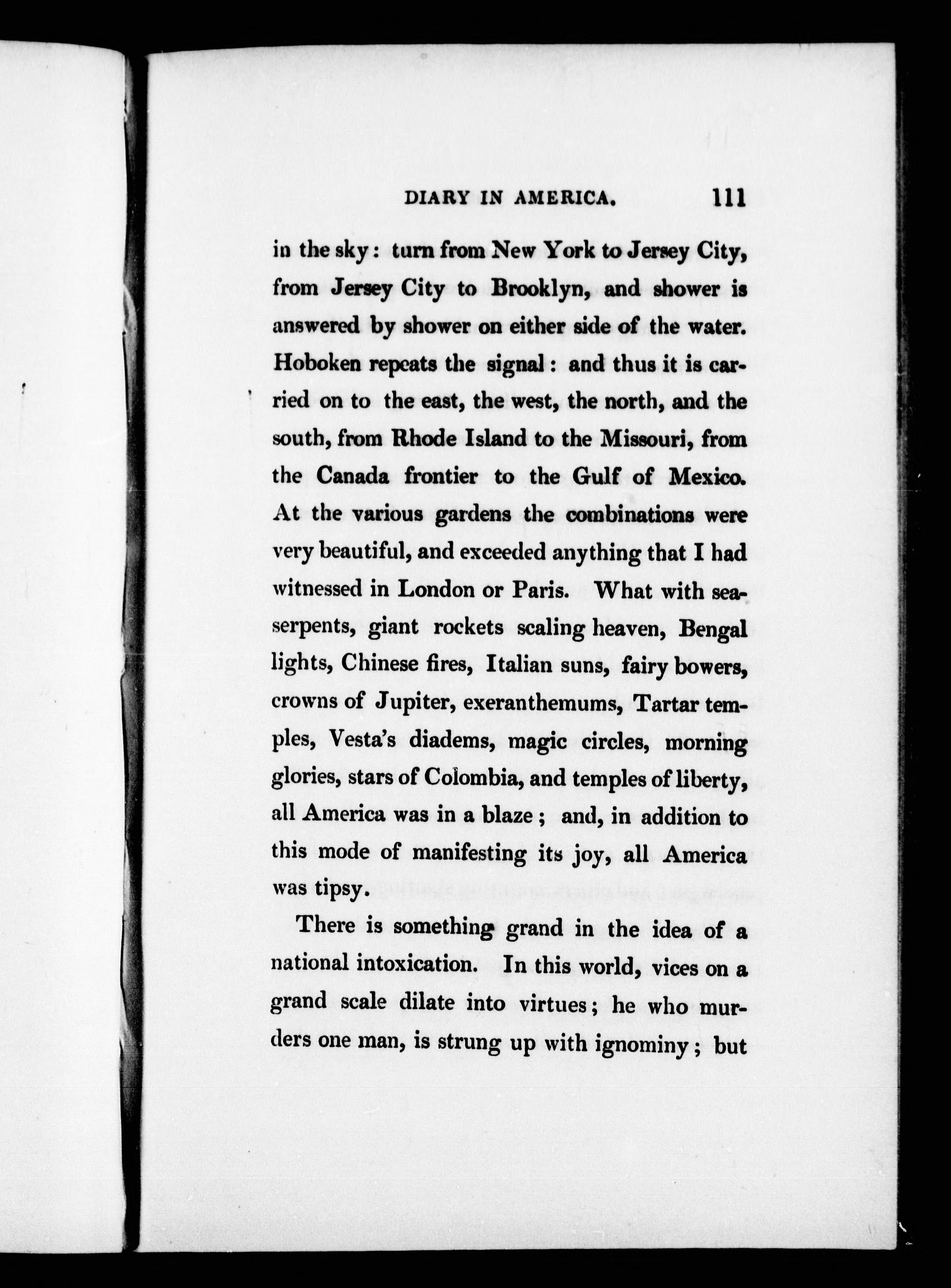 DIARY IN AMERICA. 111

in the sky: turn from New York to Jersey City, from Jersey City to Brooklyn, and shower is answered by shower on either side of the water. Hoboken repeats the signal: and thus it is carried on to the east, the west, the north, and the south, from Rhode Island to the Missouri, from the Canada frontier to the Gulf of Mexico. At the various gardens the combinations were very beautiful, and exceeded anything that I had witnessed in London or Paris. What with sea-serpents, giant rockets scaling heaven, Bengal lights, Chinese fires, Italian suns, fairy bowers, crowns of Jupiter, exeranthemums, Tartar temples, Vesta's diadems, magic circles, morning glories, stars of Colombia, and temples of liberty, all America was in a blaze; and, in addition to this mode of manifesting its joy, all America was tipsy.

There is something grand in the idea of a national intoxication. In this world, vices on a grand scale dilate into virtues; he who murders one man, is strung up with ignominy; but